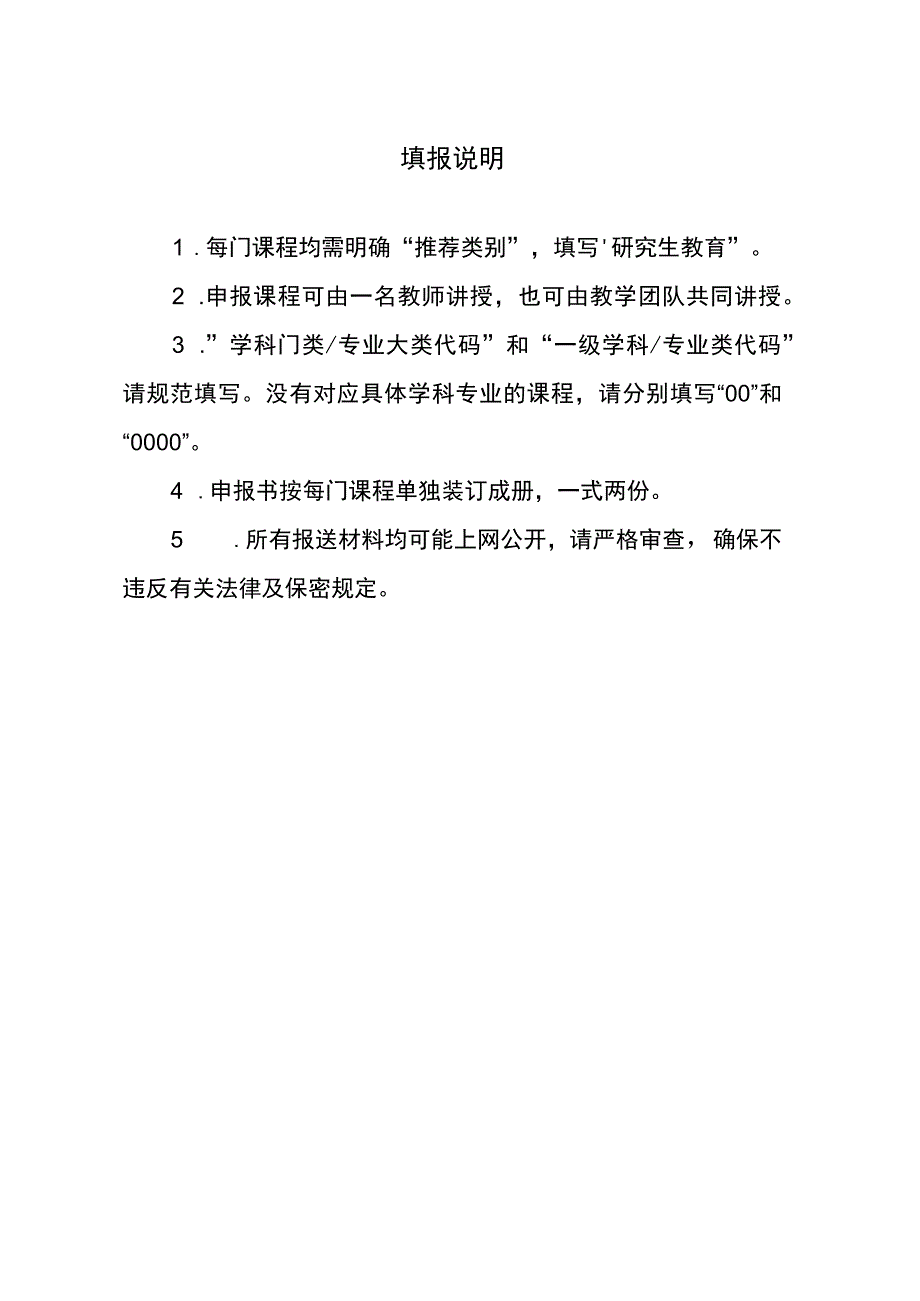 填报说明

1．每门课程均需明确“推荐类别”，填写'研究生教育”。

2．申报课程可由一名教师讲授，也可由教学团队共同讲授。

3．”学科门类/专业大类代码”和“一级学科/专业类代码”请规范填写。没有对应具体学科专业的课程，请分别填写“00”和“0000”。

4．申报书按每门课程单独装订成册，一式两份。

5　．所有报送材料均可能上网公开，请严格审查，确保不违反有关法律及保密规定。